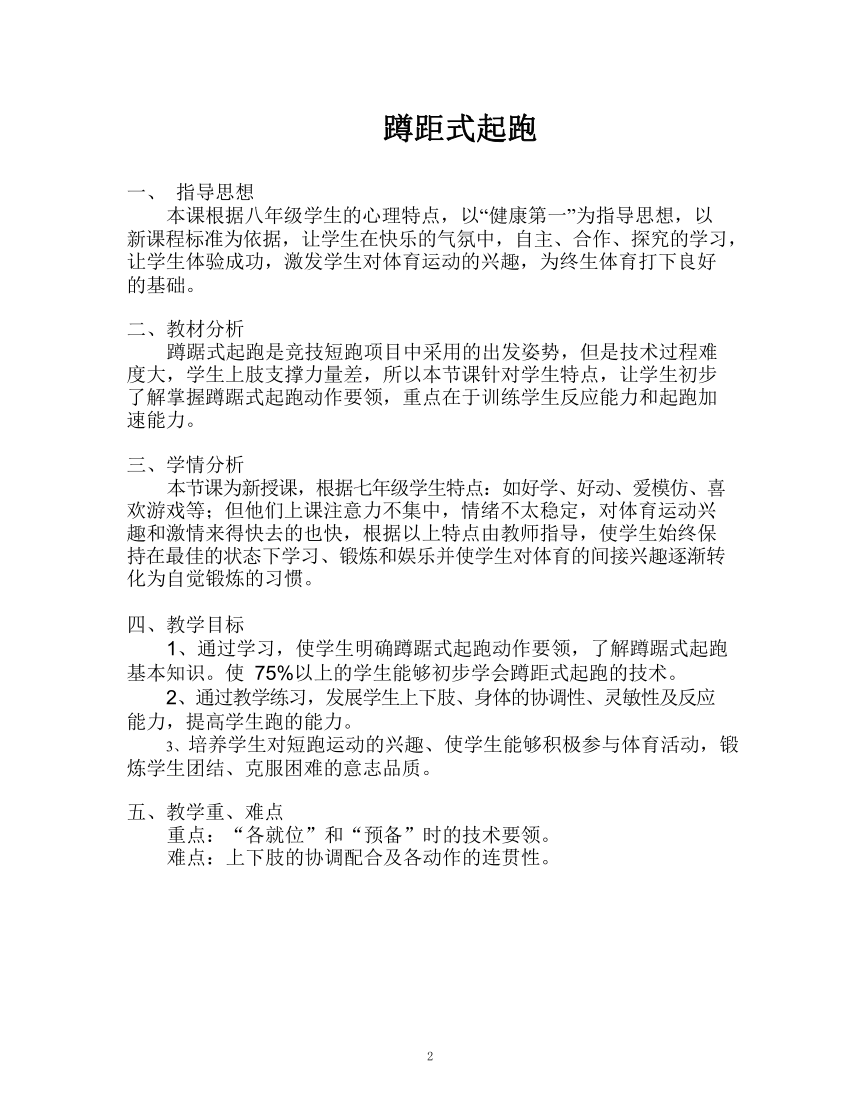 蹲距式起跑

一、 指导思想

本课根据八年级学生的心理特点，以“健康第一”为指导思想，以新课程标准为依据，让学生在快乐的气氛中，自主、合作、探究的学习，让学生体验成功，激发学生对体育运动的兴趣，为终生体育打下良好的基础。

二、教材分析

蹲踞式起跑是竞技短跑项目中采用的出发姿势，但是技术过程难度大，学生上肢支撑力量差，所以本节课针对学生特点，让学生初步了解掌握蹲踞式起跑动作要领，重点在于训练学生反应能力和起跑加速能力。

三、学情分析

本节课为新授课，根据七年级学生特点：如好学、好动、爱模仿、喜欢游戏等；但他们上课注意力不集中，情绪不太稳定，对体育运动兴趣和激情来得快去的也快，根据以上特点由教师指导，使学生始终保持在最佳的状态下学习、锻炼和娱乐并使学生对体育的间接兴趣逐渐转化为自觉锻炼的习惯。

四、教学目标

1、通过学习，使学生明确蹲踞式起跑动作要领，了解蹲踞式起跑基本知识。使 75%以上的学生能够初步学会蹲距式起跑的技术。

2、通过教学练习，发展学生上下肢、身体的协调性、灵敏性及反应能力，提高学生跑的能力。

3、培养学生对短跑运动的兴趣、使学生能够积极参与体育活动，锻炼学生团结、克服困难的意志品质。

五、教学重、难点

重点：“各就位”和“预备”时的技术要领。

难点：上下肢的协调配合及各动作的连贯性。

2